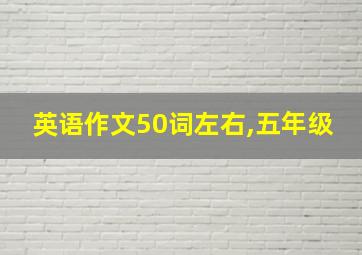 英语作文50词左右,五年级